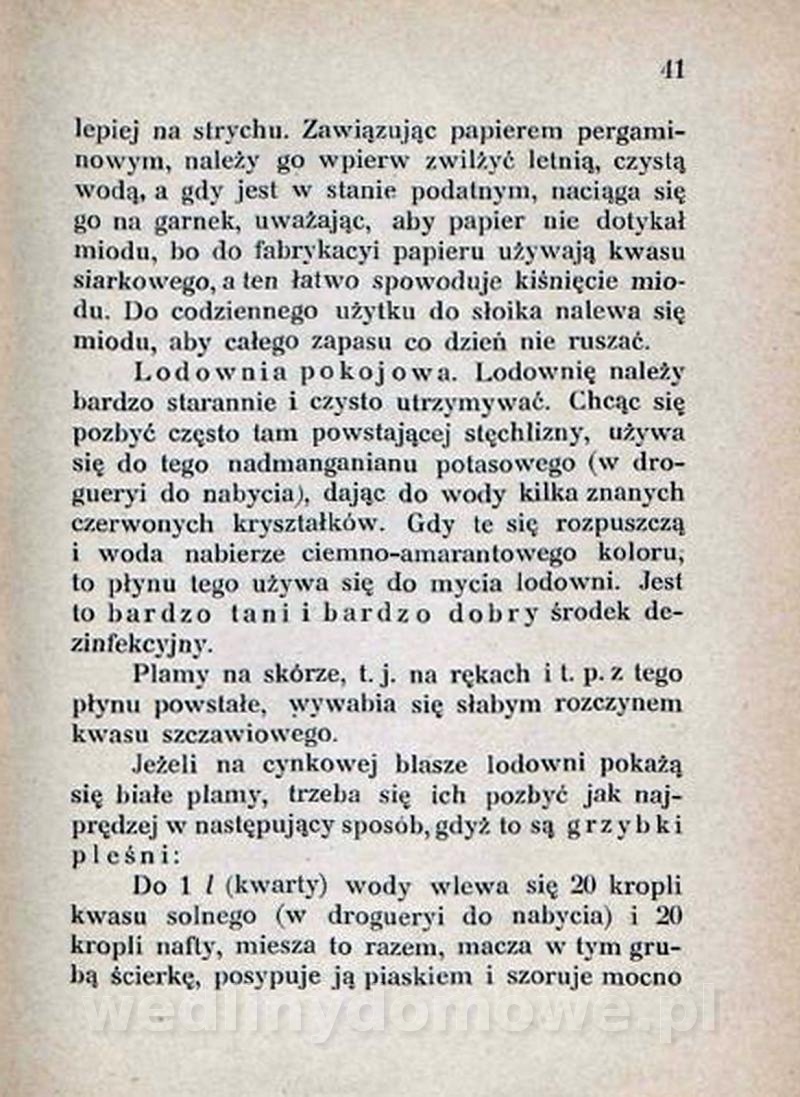 41

lepiej na strychu. Zawiązując papierem pergaminowym, należy go wpierw zwilżyć letnią, czystą wodą, a gdy jest w stanie podatnym, naciąga się go na garnek, uważając, aby papier nie dotykał miodu, bo do fabrykacyi papieru używają kwasu siarkowego, a ten łatwo spowoduje kiśnięcie miodu. Do codziennego użytku do słoika nalewa się miodu, aby całego zapasu co dzień nie ruszać.

Lodownia pokojowa. Lodownię należy bardzo starannie i czysto utrzymywać. Chcąc się pozbyć często tam powstającej stęchlizny, używa się do tego nadmanganianu potasowego (w drogueryi do nabycia), dając do wody kilka znanych czerwonych kryształków. Gdy te się rozpuszczą i woda nabierze ciemno-amarantowego koloru, to płynu tego używa się do mycia lodowni. Jest to bardzo tani i bardzo dobry środek dezinfekcyjny.

Plamy na skórze, t. j. na rękach i t. p. z tego płynu powstałe, wywabia się słabym rozczynem kwasu szczawiowego.

Jeżeli na cynkowej blasze lodowni pokażą się białe plamy, trzeba się ich pozbyć jak najprędzej w następujący sposób, gdyż to są grzybki pleśni:

Do 1 $l$ (kwarty) wody wlewa się 20 kropli kwasu solnego (w drogueryi do nabycia) i 20 kropli nafty, miesza to razem, macza w tym grubą ścierkę, posypuje ją piaskiem i szoruje mocno

wedlinydomowe.pl